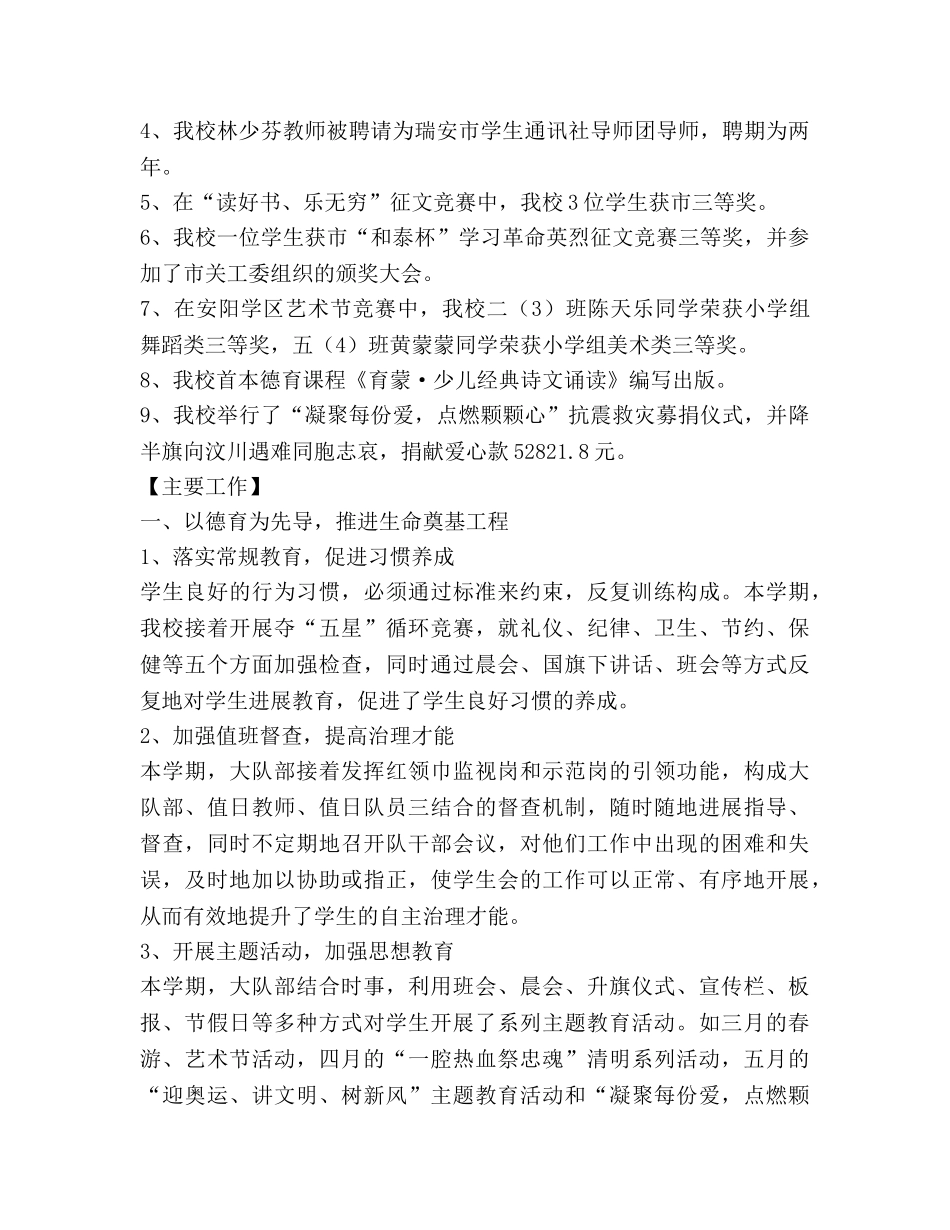 4、我校林少芬教师被聘请为瑞安市学生通讯社导师团导师，聘期为两年。

5、在“读好书、乐无穷”征文竞赛中，我校3位学生获市三等奖。

6、我校一位学生获市“和泰杯”学习革命英烈征文竞赛三等奖，并参加了市关工委组织的颁奖大会。

7、在安阳学区艺术节竞赛中，我校二（3）班陈天乐同学荣获小学组舞蹈类三等奖，五（4）班黄蒙蒙同学荣获小学组美术类三等奖。

8、我校首本德育课程《育蒙·少儿经典诗文诵读》编写出版。

9、我校举行了“凝聚每份爱，点燃颗颗心”抗震救灾募捐仪式，并降半旗向汶川遇难同胞志哀，捐献爱心款52821.8元。

【主要工作】

一、以德育为先导，推进生命奠基工程

1、落实常规教育，促进习惯养成

学生良好的行为习惯，必须通过标准来约束，反复训练构成。本学期，我校接着开展夺“五星”循环竞赛，就礼仪、纪律、卫生、节约、保健等五个方面加强检查，同时通过晨会、国旗下讲话、班会等方式反复地对学生进展教育，促进了学生良好习惯的养成。

2、加强值班督查，提高治理才能

本学期，大队部接着发挥红领巾监视岗和示范岗的引领功能，构成大队部、值日教师、值日队员三结合的督查机制，随时随地进展指导、督查，同时不定期地召开队干部会议，对他们工作中出现的困难和失误，及时地加以协助或指正，使学生会的工作可以正常、有序地开展，从而有效地提升了学生的自主治理才能。

3、开展主题活动，加强思想教育

本学期，大队部结合时事，利用班会、晨会、升旗仪式、宣传栏、板报、节假日等多种方式对学生开展了系列主题教育活动。如三月的春游、艺术节活动，四月的“一腔热血祭忠魂”清明系列活动，五月的“迎奥运、讲文明、树新风”主题教育活动和“凝聚每份爱，点燃颗